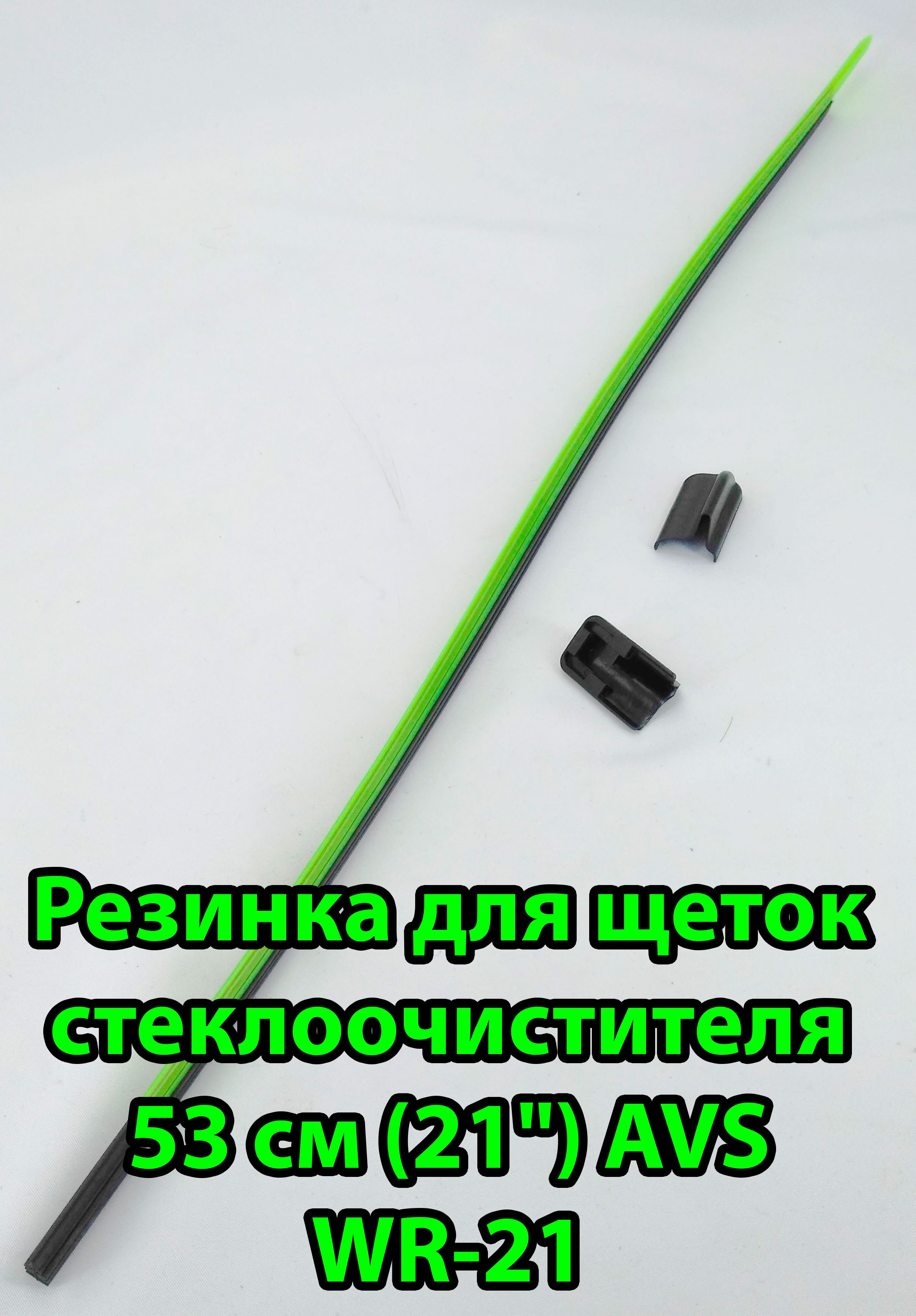 Резинка для щеток стеклоочистителя 53 см (21") AVS WR-21